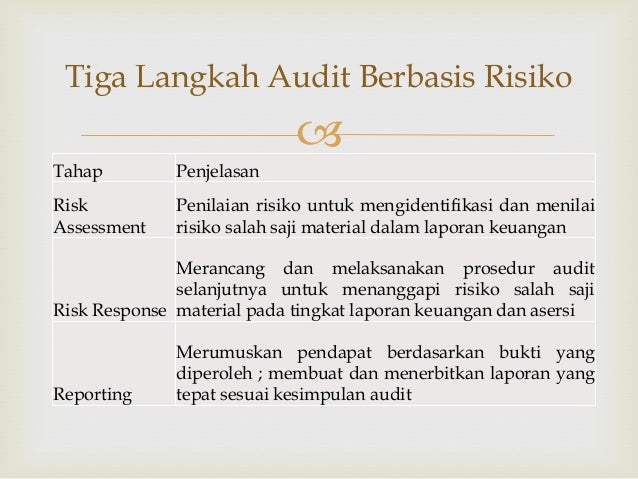 Tiga Langkah Audit Berbasis Risiko

| Tahap | Penjelasan |
|---|---|
| Risk Assessment | Penilaian risiko untuk mengidentifikasi dan menilai risiko salah saji material dalam laporan keuangan |
| Risk Response | Merancang dan melaksanakan prosedur audit selanjutnya untuk menanggapi risiko salah saji material pada tingkat laporan keuangan dan asersi |
| Reporting | Merumuskan pendapat berdasarkan bukti yang diperoleh ; membuat dan menerbitkan laporan yang tepat sesuai kesimpulan audit |